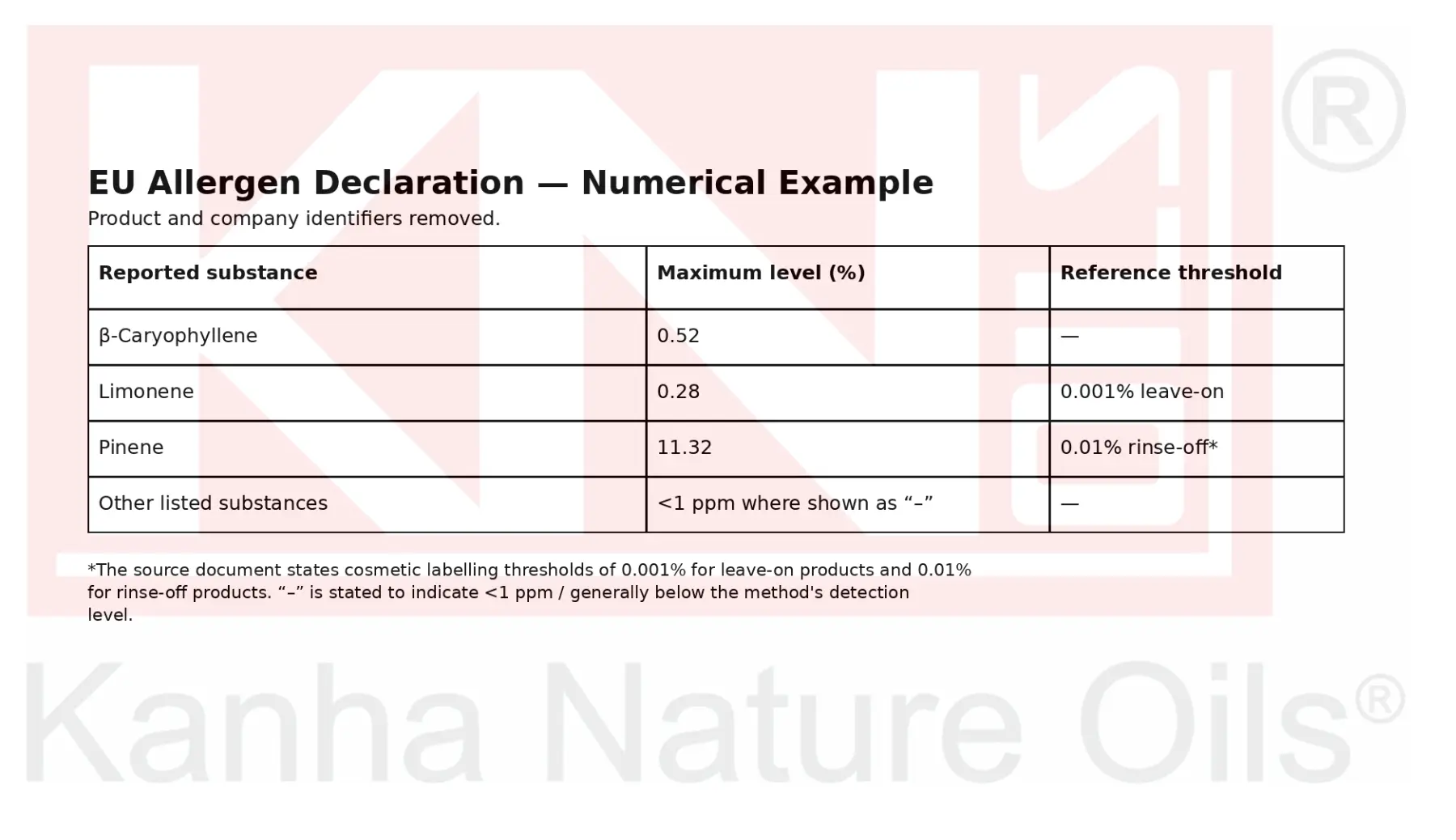 EU Allergen Declaration — Numerical Example
Product and company identifiers removed.

| Reported substance | Maximum level (%) | Reference threshold |
|---|---|---|
| β-Caryophyllene | 0.52 | — |
| Limonene | 0.28 | 0.001% leave-on |
| Pinene | 11.32 | 0.01% rinse-off* |
| Other listed substances | <1 ppm where shown as “–” | — |

*The source document states cosmetic labelling thresholds of 0.001% for leave-on products and 0.01% for rinse-off products. “–” is stated to indicate <1 ppm / generally below the method's detection level.

Kanha Nature Oils®